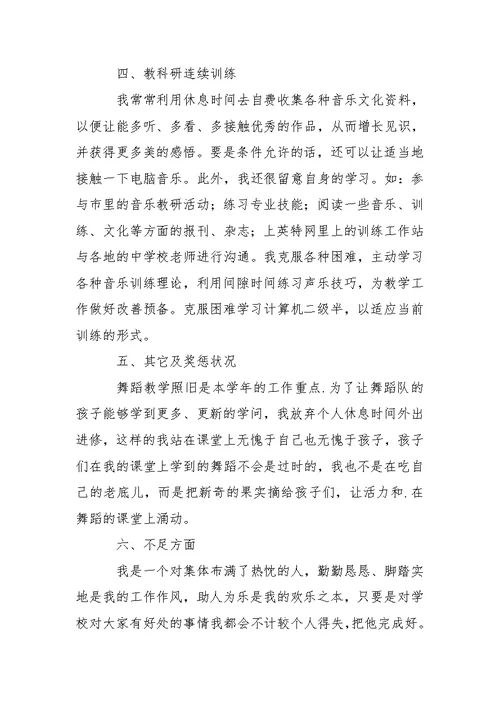 四、教科研连续训练

我常常利用休息时间去自费收集各种音乐文化资料，以便让能多听、多看、多接触优秀的作品，从而增长见识，并获得更多美的感悟。要是条件允许的话，还可以让适当地接触一下电脑音乐。此外，我还很留意自身的学习。如：参与市里的音乐教研活动；练习专业技能；阅读一些音乐、训练、文化等方面的报刊、杂志；上英特网里上的训练工作站与各地的中学校老师进行沟通。我克服各种困难，主动学习各种音乐训练理论，利用间隙时间练习声乐技巧，为教学工作做好改善预备。克服困难学习计算机二级半，以适应当前训练的形式。

五、其它及奖惩状况

舞蹈教学照旧是本学年的工作重点.为了让舞蹈队的孩子能够学到更多、更新的学问，我放弃个人休息时间外出进修，这样的我站在课堂上无愧于自己也无愧于孩子，孩子们在我的课堂上学到的舞蹈不会是过时的，我也不是在吃自己的老底儿，而是把新奇的果实摘给孩子们，让活力和.在舞蹈的课堂上涌动。

六、不足方面

我是一个对集体布满了热忱的人，勤勤恳恳、脚踏实地是我的工作作风，助人为乐是我的欢乐之本，只要是对学校对大家有好处的事情我都会不计较个人得失,把他完成好。